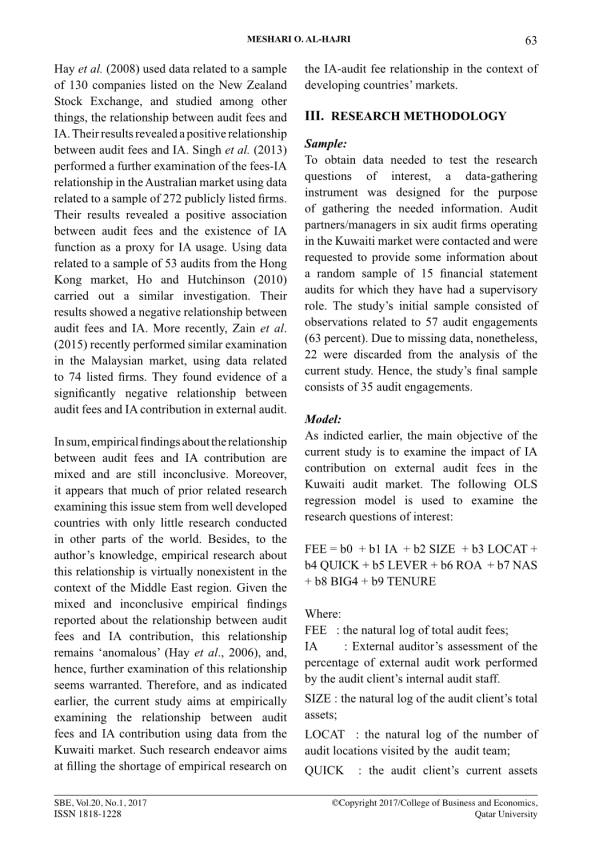 MESHARI O. AL-HAJRI 63

Hay et al. (2008) used data related to a sample of 130 companies listed on the New Zealand Stock Exchange, and studied among other things, the relationship between audit fees and IA. Their results revealed a positive relationship between audit fees and IA. Singh et al. (2013) performed a further examination of the fees-IA relationship in the Australian market using data related to a sample of 272 publicly listed firms. Their results revealed a positive association between audit fees and the existence of IA function as a proxy for IA usage. Using data related to a sample of 53 audits from the Hong Kong market, Ho and Hutchinson (2010) carried out a similar investigation. Their results showed a negative relationship between audit fees and IA. More recently, Zain et al. (2015) recently performed similar examination in the Malaysian market, using data related to 74 listed firms. They found evidence of a significantly negative relationship between audit fees and IA contribution in external audit.

In sum, empirical findings about the relationship between audit fees and IA contribution are mixed and are still inconclusive. Moreover, it appears that much of prior related research examining this issue stem from well developed countries with only little research conducted in other parts of the world. Besides, to the author's knowledge, empirical research about this relationship is virtually nonexistent in the context of the Middle East region. Given the mixed and inconclusive empirical findings reported about the relationship between audit fees and IA contribution, this relationship remains 'anomalous' (Hay et al., 2006), and, hence, further examination of this relationship seems warranted. Therefore, and as indicated earlier, the current study aims at empirically examining the relationship between audit fees and IA contribution using data from the Kuwaiti market. Such research endeavor aims at filling the shortage of empirical research on the IA-audit fee relationship in the context of developing countries' markets.

III. RESEARCH METHODOLOGY

Sample:
To obtain data needed to test the research questions of interest, a data-gathering instrument was designed for the purpose of gathering the needed information. Audit partners/managers in six audit firms operating in the Kuwaiti market were contacted and were requested to provide some information about a random sample of 15 financial statement audits for which they have had a supervisory role. The study's initial sample consisted of observations related to 57 audit engagements (63 percent). Due to missing data, nonetheless, 22 were discarded from the analysis of the current study. Hence, the study's final sample consists of 35 audit engagements.

Model:
As indicted earlier, the main objective of the current study is to examine the impact of IA contribution on external audit fees in the Kuwaiti audit market. The following OLS regression model is used to examine the research questions of interest:

FEE = b0 + b1 IA + b2 SIZE + b3 LOCAT + b4 QUICK + b5 LEVER + b6 ROA + b7 NAS + b8 BIG4 + b9 TENURE

Where:
FEE : the natural log of total audit fees;
IA : External auditor's assessment of the percentage of external audit work performed by the audit client's internal audit staff.
SIZE : the natural log of the audit client's total assets;
LOCAT : the natural log of the number of audit locations visited by the audit team;
QUICK : the audit client's current assets

SBE, Vol.20, No.1, 2017
ISSN 1818-1228
©Copyright 2017/College of Business and Economics, Qatar University